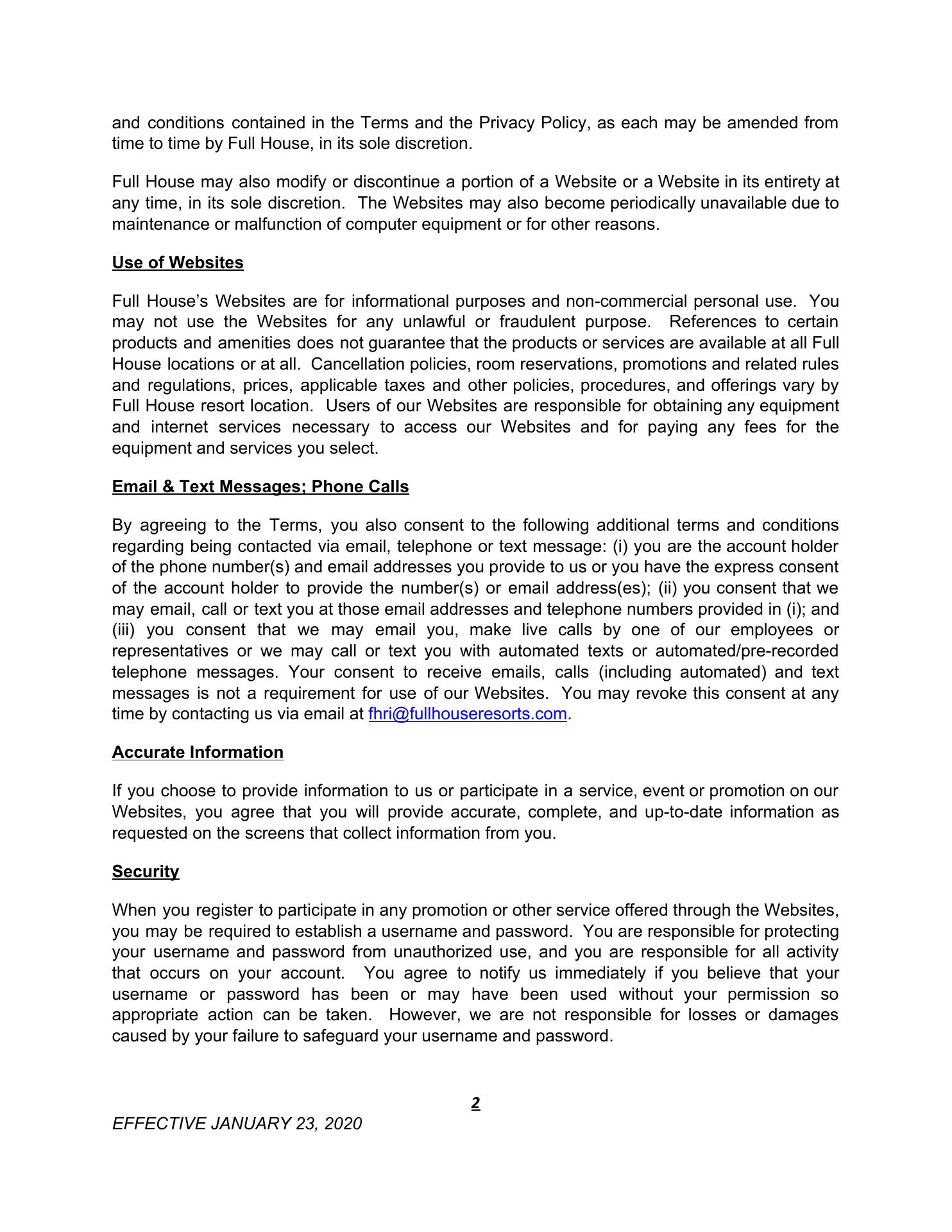 and conditions contained in the Terms and the Privacy Policy, as each may be amended from time to time by Full House, in its sole discretion.

Full House may also modify or discontinue a portion of a Website or a Website in its entirety at any time, in its sole discretion. The Websites may also become periodically unavailable due to maintenance or malfunction of computer equipment or for other reasons.

Use of Websites

Full House's Websites are for informational purposes and non-commercial personal use. You may not use the Websites for any unlawful or fraudulent purpose. References to certain products and amenities does not guarantee that the products or services are available at all Full House locations or at all. Cancellation policies, room reservations, promotions and related rules and regulations, prices, applicable taxes and other policies, procedures, and offerings vary by Full House resort location. Users of our Websites are responsible for obtaining any equipment and internet services necessary to access our Websites and for paying any fees for the equipment and services you select.

Email & Text Messages; Phone Calls

By agreeing to the Terms, you also consent to the following additional terms and conditions regarding being contacted via email, telephone or text message: (i) you are the account holder of the phone number(s) and email addresses you provide to us or you have the express consent of the account holder to provide the number(s) or email address(es); (ii) you consent that we may email, call or text you at those email addresses and telephone numbers provided in (i); and (iii) you consent that we may email you, make live calls by one of our employees or representatives or we may call or text you with automated texts or automated/pre-recorded telephone messages. Your consent to receive emails, calls (including automated) and text messages is not a requirement for use of our Websites. You may revoke this consent at any time by contacting us via email at fhri@fullhouseresorts.com.

Accurate Information

If you choose to provide information to us or participate in a service, event or promotion on our Websites, you agree that you will provide accurate, complete, and up-to-date information as requested on the screens that collect information from you.

Security

When you register to participate in any promotion or other service offered through the Websites, you may be required to establish a username and password. You are responsible for protecting your username and password from unauthorized use, and you are responsible for all activity that occurs on your account. You agree to notify us immediately if you believe that your username or password has been or may have been used without your permission so appropriate action can be taken. However, we are not responsible for losses or damages caused by your failure to safeguard your username and password.

2

EFFECTIVE JANUARY 23, 2020